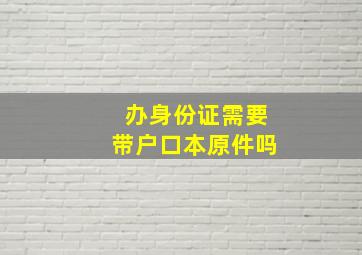 办身份证需要
带户口本原件吗